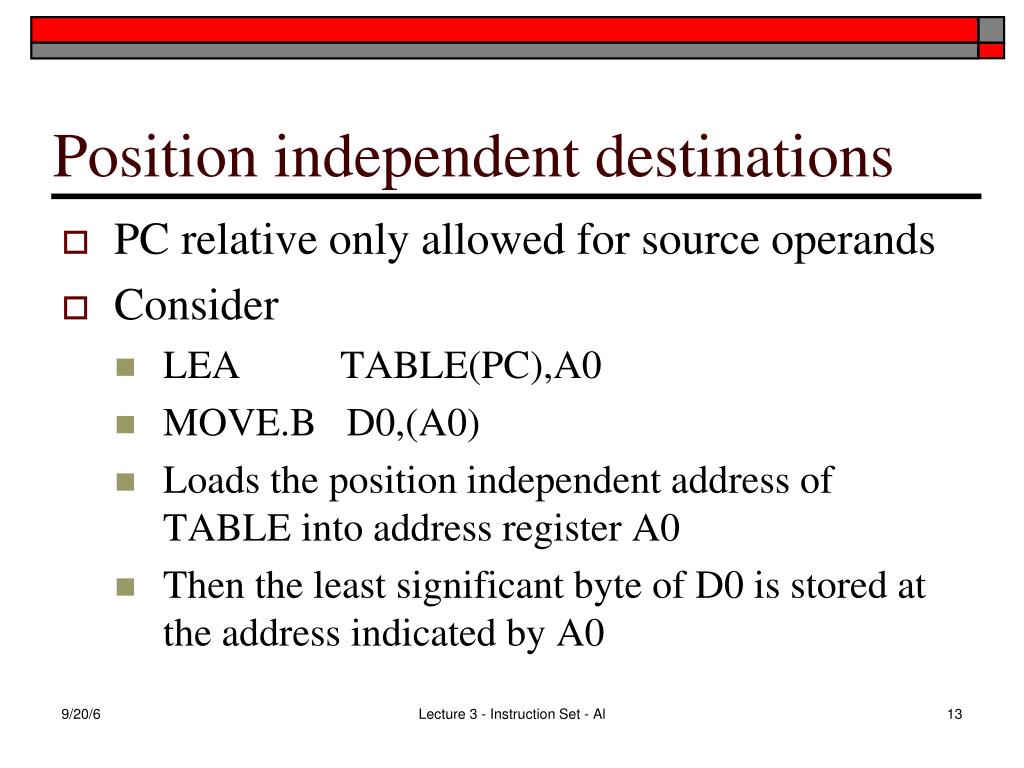 Position independent destinations

PC relative only allowed for source operands

Consider

LEA TABLE(PC),A0

MOVE.B D0,(A0)

Loads the position independent address of TABLE into address register A0

Then the least significant byte of D0 is stored at the address indicated by A0

9/20/6

Lecture 3 - Instruction Set - Al

13